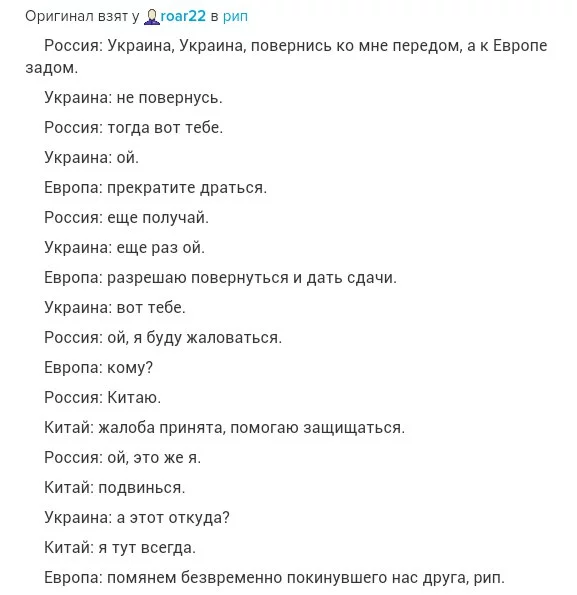 Оригинал взят у roar22 в рип

Россия: Украина, Украина, повернись ко мне передом, а к Европе задом.

Украина: не повернусь.

Россия: тогда вот тебе.

Украина: ой.

Европа: прекратите драться.

Россия: еще получай.

Украина: еще раз ой.

Европа: разрешаю повернуться и дать сдачи.

Украина: вот тебе.

Россия: ой, я буду жаловаться.

Европа: кому?

Россия: Китаю.

Китай: жалоба принята, помогаю защищаться.

Россия: ой, это же я.

Китай: подвинься.

Украина: а этот откуда?

Китай: я тут всегда.

Европа: помянем безвременно покинувшего нас друга, рип.